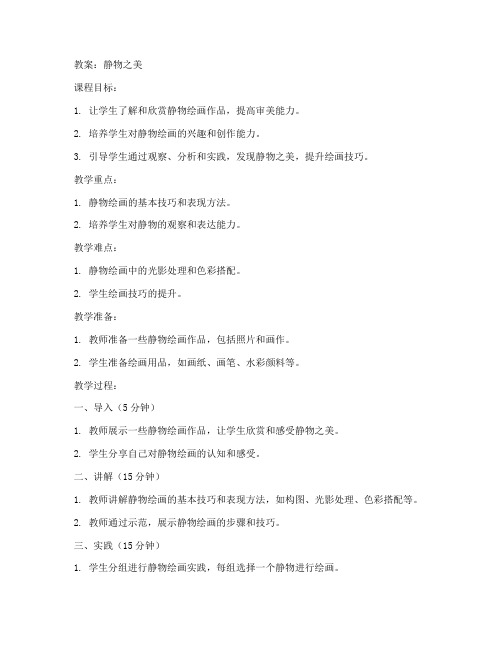 教案：静物之美

课程目标：

1. 让学生了解和欣赏静物绘画作品，提高审美能力。

2. 培养学生对静物绘画的兴趣和创作能力。

3. 引导学生通过观察、分析和实践，发现静物之美，提升绘画技巧。

教学重点：

1. 静物绘画的基本技巧和表现方法。

2. 培养学生对静物的观察和表达能力。

教学难点：

1. 静物绘画中的光影处理和色彩搭配。

2. 学生绘画技巧的提升。

教学准备：

1. 教师准备一些静物绘画作品，包括照片和画作。

2. 学生准备绘画用品，如画纸、画笔、水彩颜料等。

教学过程：

一、导入（5 分钟）

1. 教师展示一些静物绘画作品，让学生欣赏和感受静物之美。

2. 学生分享自己对静物绘画的认知和感受。

二、讲解（15 分钟）

1. 教师讲解静物绘画的基本技巧和表现方法，如构图、光影处理、色彩搭配等。

2. 教师通过示范，展示静物绘画的步骤和技巧。

三、实践（15 分钟）

1. 学生分组进行静物绘画实践，每组选择一个静物进行绘画。